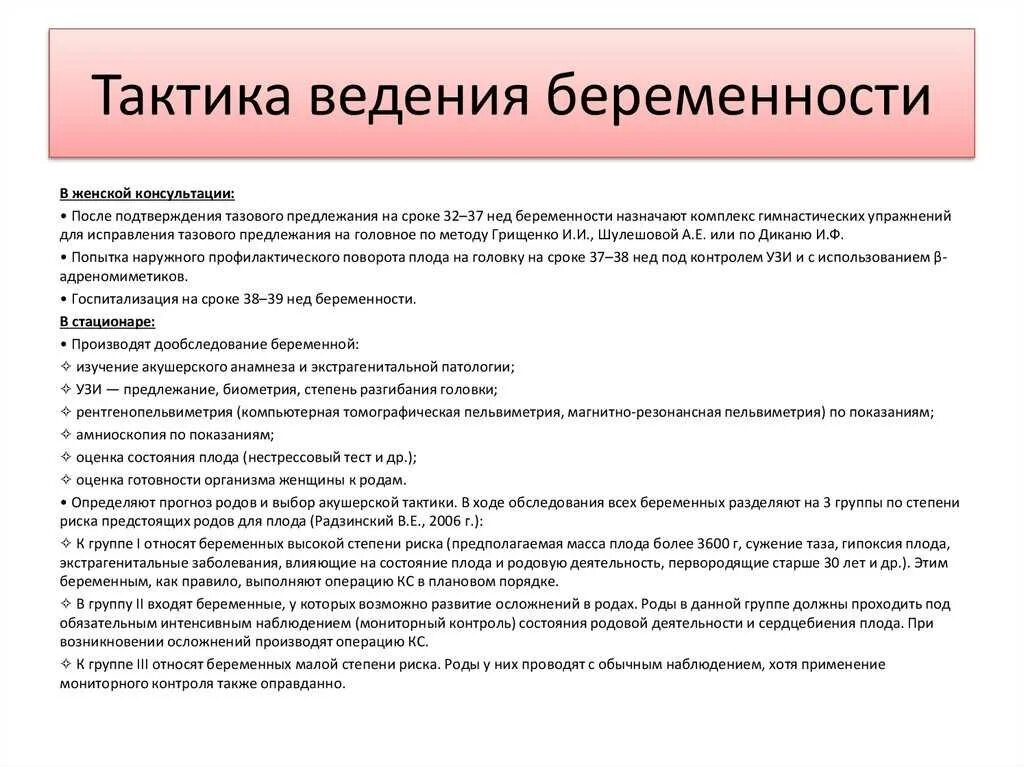 Тактика ведения беременности

В женской консультации:

• После подтверждения тазового предлежания на сроке 32–37 нед беременности назначают комплекс гимнастических упражнений для исправления тазового предлежания на головное по методу Грищенко И.И., Шулешовой А.Е. или по Диканю И.Ф.

• Попытка наружного профилактического поворота плода на головку на сроке 37–38 нед под контролем УЗИ и с использованием β-адреномиметиков.

• Госпитализация на сроке 38–39 нед беременности.

В стационаре:

• Производят дообследование беременной:

✧ изучение акушерского анамнеза и экстрагенитальной патологии;

✧ УЗИ — предлежание, биометрия, степень разгибания головки;

✧ рентгенопельвиметрия (компьютерная томографическая пельвиметрия, магнитно-резонансная пельвиметрия) по показаниям;

✧ амниоскопия по показаниям;

✧ оценка состояния плода (нестрессовый тест и др.);

✧ оценка готовности организма женщины к родам.

• Определяют прогноз родов и выбор акушерской тактики. В ходе обследования всех беременных разделяют на 3 группы по степени риска предстоящих родов для плода (Радзинский В.Е., 2006 г.):

✧ К группе I относят беременных высокой степени риска (предполагаемая масса плода более 3600 г, сужение таза, гипоксия плода, экстрагенитальные заболевания, влияющие на состояние плода и родовую деятельность, первородящие старше 30 лет и др.). Этим беременным, как правило, выполняют операцию КС в плановом порядке.

✧ В группу II входят беременные, у которых возможно развитие осложнений в родах. Роды в данной группе должны проходить под обязательным интенсивным наблюдением (мониторный контроль) состояния родовой деятельности и сердцебиения плода. При возникновении осложнений производят операцию КС.

✧ К группе III относят беременных малой степени риска. Роды у них проводят с обычным наблюдением, хотя применение мониторного контроля также оправданно.